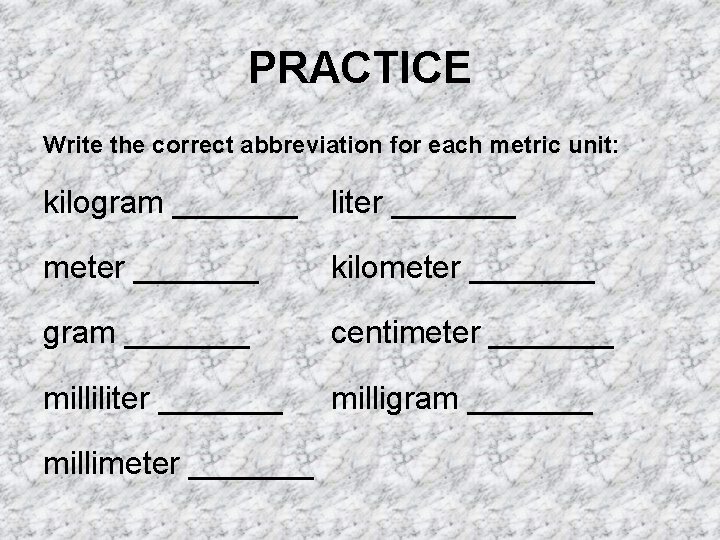 PRACTICE

Write the correct abbreviation for each metric unit:

kilogram ____

meter ____

gram ____

milliliter ____

millimeter ____

liter ____

kilometer ____

centimeter ____

milligram ____